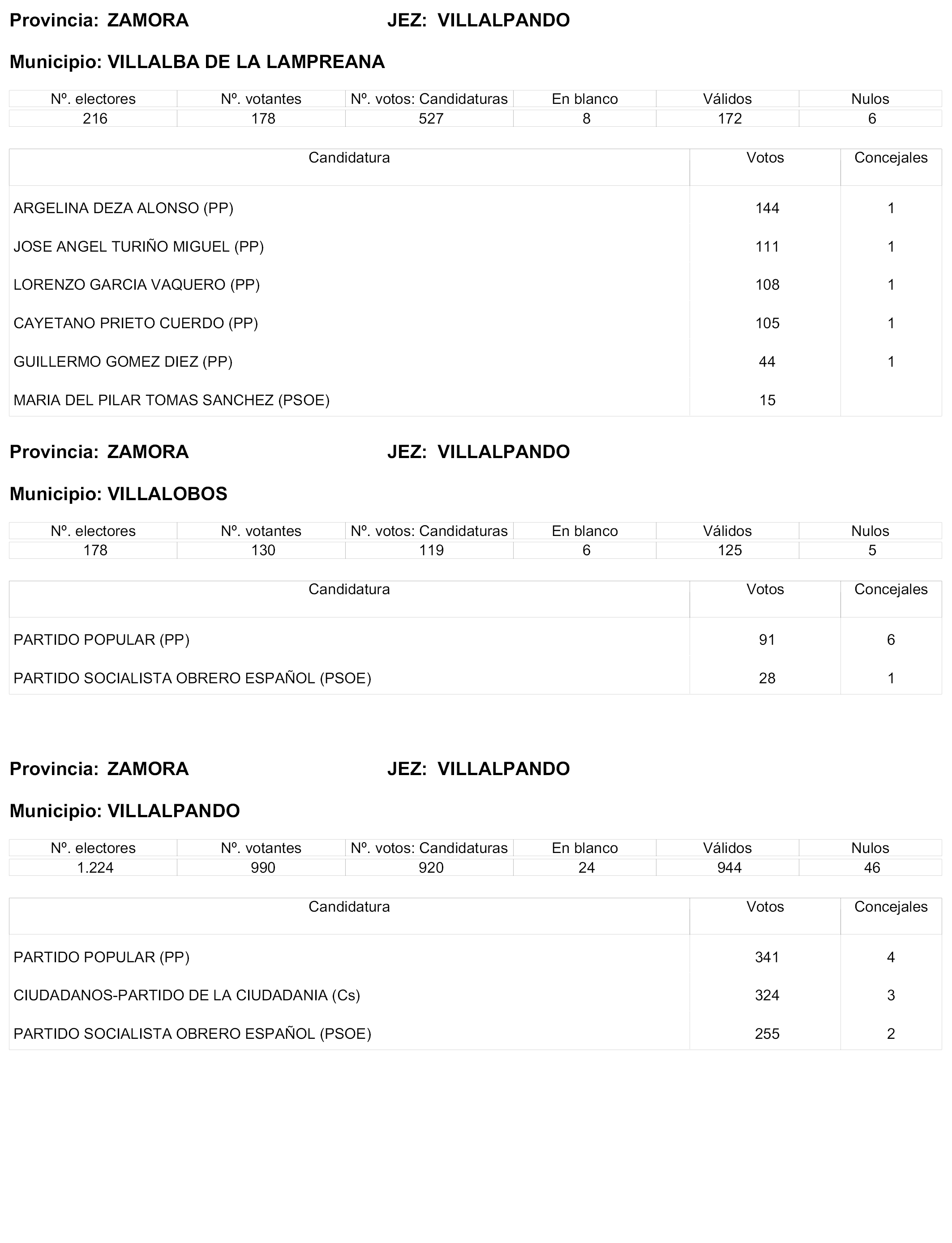 Provincia: ZAMORA JEZ: VILLALPANDO

Municipio: VILLALBA DE LA LAMPREANA

| Nº. electores | Nº. votantes | Nº. votos: Candidaturas | En blanco | Válidos | Nulos |
|---|---|---|---|---|---|
| 216 | 178 | 527 | 8 | 172 | 6 |

| Candidatura | Votos | Concejales |
|---|---|---|
| ARGELINA DEZA ALONSO (PP) | 144 | 1 |
| JOSE ANGEL TURIÑO MIGUEL (PP) | 111 | 1 |
| LORENZO GARCIA VAQUERO (PP) | 108 | 1 |
| CAYETANO PRIETO CUERDO (PP) | 105 | 1 |
| GUILLERMO GOMEZ DIEZ (PP) | 44 | 1 |
| MARIA DEL PILAR TOMAS SANCHEZ (PSOE) | 15 | |

Provincia: ZAMORA JEZ: VILLALPANDO

Municipio: VILLALOBOS

| Nº. electores | Nº. votantes | Nº. votos: Candidaturas | En blanco | Válidos | Nulos |
|---|---|---|---|---|---|
| 178 | 130 | 119 | 6 | 125 | 5 |

| Candidatura | Votos | Concejales |
|---|---|---|
| PARTIDO POPULAR (PP) | 91 | 6 |
| PARTIDO SOCIALISTA OBRERO ESPAÑOL (PSOE) | 28 | 1 |

Provincia: ZAMORA JEZ: VILLALPANDO

Municipio: VILLALPANDO

| Nº. electores | Nº. votantes | Nº. votos: Candidaturas | En blanco | Válidos | Nulos |
|---|---|---|---|---|---|
| 1.224 | 990 | 920 | 24 | 944 | 46 |

| Candidatura | Votos | Concejales |
|---|---|---|
| PARTIDO POPULAR (PP) | 341 | 4 |
| CIUDADANOS-PARTIDO DE LA CIUDADANIA (Cs) | 324 | 3 |
| PARTIDO SOCIALISTA OBRERO ESPAÑOL (PSOE) | 255 | 2 |